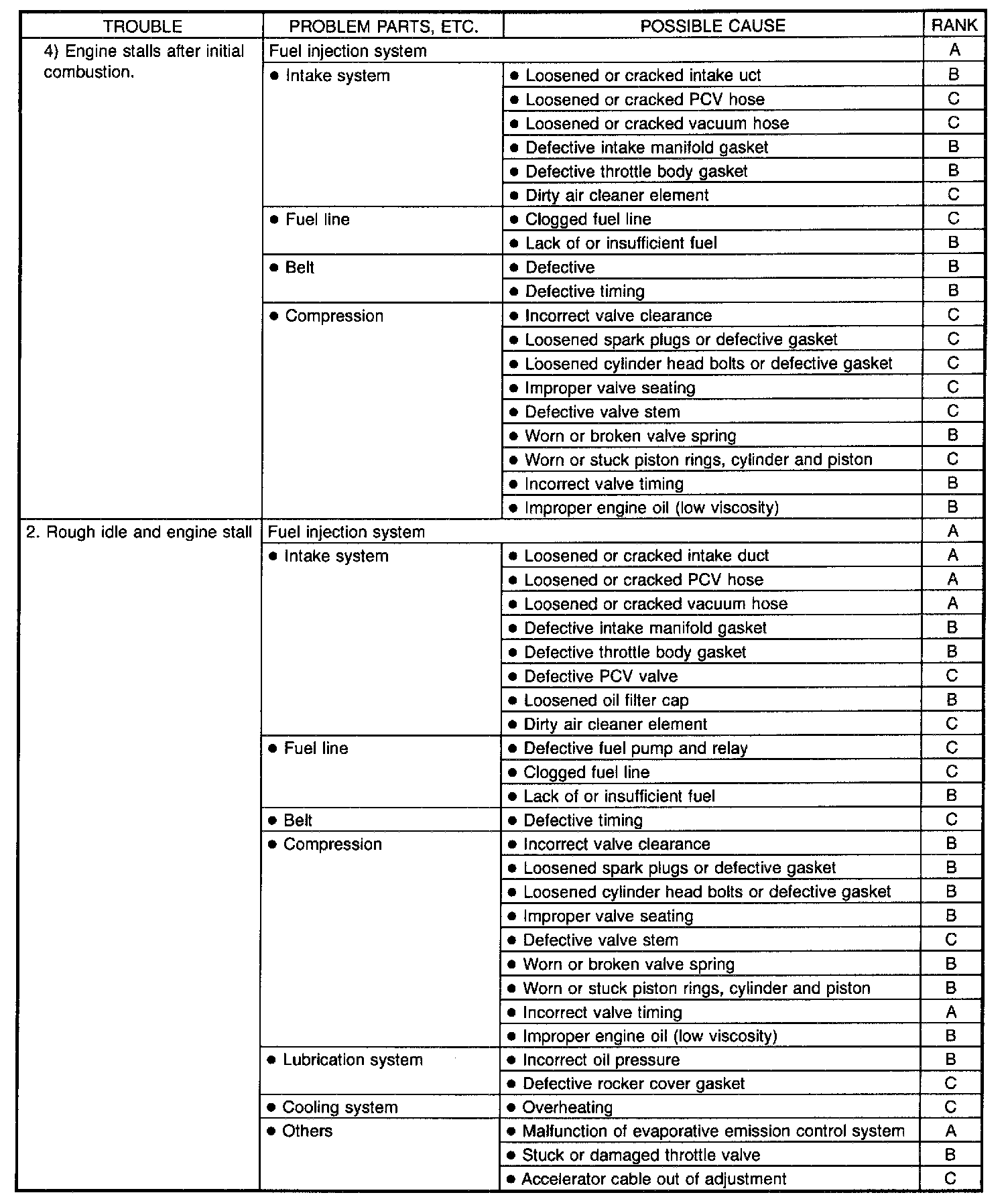 | TROUBLE | PROBLEM PARTS, ETC. | POSSIBLE CAUSE | RANK |
|---|---|---|---|
| 4) Engine stalls after initial combustion. | Fuel injection system | | A |
| | ● Intake system | ● Loosened or cracked intake uct | B |
| | | ● Loosened or cracked PCV hose | C |
| | | ● Loosened or cracked vacuum hose | C |
| | | ● Defective intake manifold gasket | B |
| | | ● Defective throttle body gasket | B |
| | | ● Dirty air cleaner element | C |
| | ● Fuel line | ● Clogged fuel line | C |
| | | ● Lack of or insufficient fuel | B |
| | ● Belt | ● Defective | B |
| | | ● Defective timing | B |
| | ● Compression | ● Incorrect valve clearance | C |
| | | ● Loosened spark plugs or defective gasket | C |
| | | ● Loosened cylinder head bolts or defective gasket | C |
| | | ● Improper valve seating | C |
| | | ● Defective valve stem | C |
| | | ● Worn or broken valve spring | B |
| | | ● Worn or stuck piston rings, cylinder and piston | C |
| | | ● Incorrect valve timing | B |
| | | ● Improper engine oil (low viscosity) | B |
| 2. Rough idle and engine stall | Fuel injection system | | A |
| | ● Intake system | ● Loosened or cracked intake duct | A |
| | | ● Loosened or cracked PCV hose | A |
| | | ● Loosened or cracked vacuum hose | A |
| | | ● Defective intake manifold gasket | B |
| | | ● Defective throttle body gasket | B |
| | | ● Defective PCV valve | C |
| | | ● Loosened oil filter cap | B |
| | | ● Dirty air cleaner element | C |
| | ● Fuel line | ● Defective fuel pump and relay | C |
| | | ● Clogged fuel line | C |
| | | ● Lack of or insufficient fuel | B |
| | ● Belt | ● Defective timing | C |
| | ● Compression | ● Incorrect valve clearance | B |
| | | ● Loosened spark plugs or defective gasket | B |
| | | ● Loosened cylinder head bolts or defective gasket | B |
| | | ● Improper valve seating | B |
| | | ● Defective valve stem | C |
| | | ● Worn or broken valve spring | B |
| | | ● Worn or stuck piston rings, cylinder and piston | B |
| | | ● Incorrect valve timing | A |
| | | ● Improper engine oil (low viscosity) | B |
| | ● Lubrication system | ● Incorrect oil pressure | B |
| | | ● Defective rocker cover gasket | C |
| | ● Cooling system | ● Overheating | C |
| | ● Others | ● Malfunction of evaporative emission control system | A |
| | | ● Stuck or damaged throttle valve | B |
| | | ● Accelerator cable out of adjustment | C |